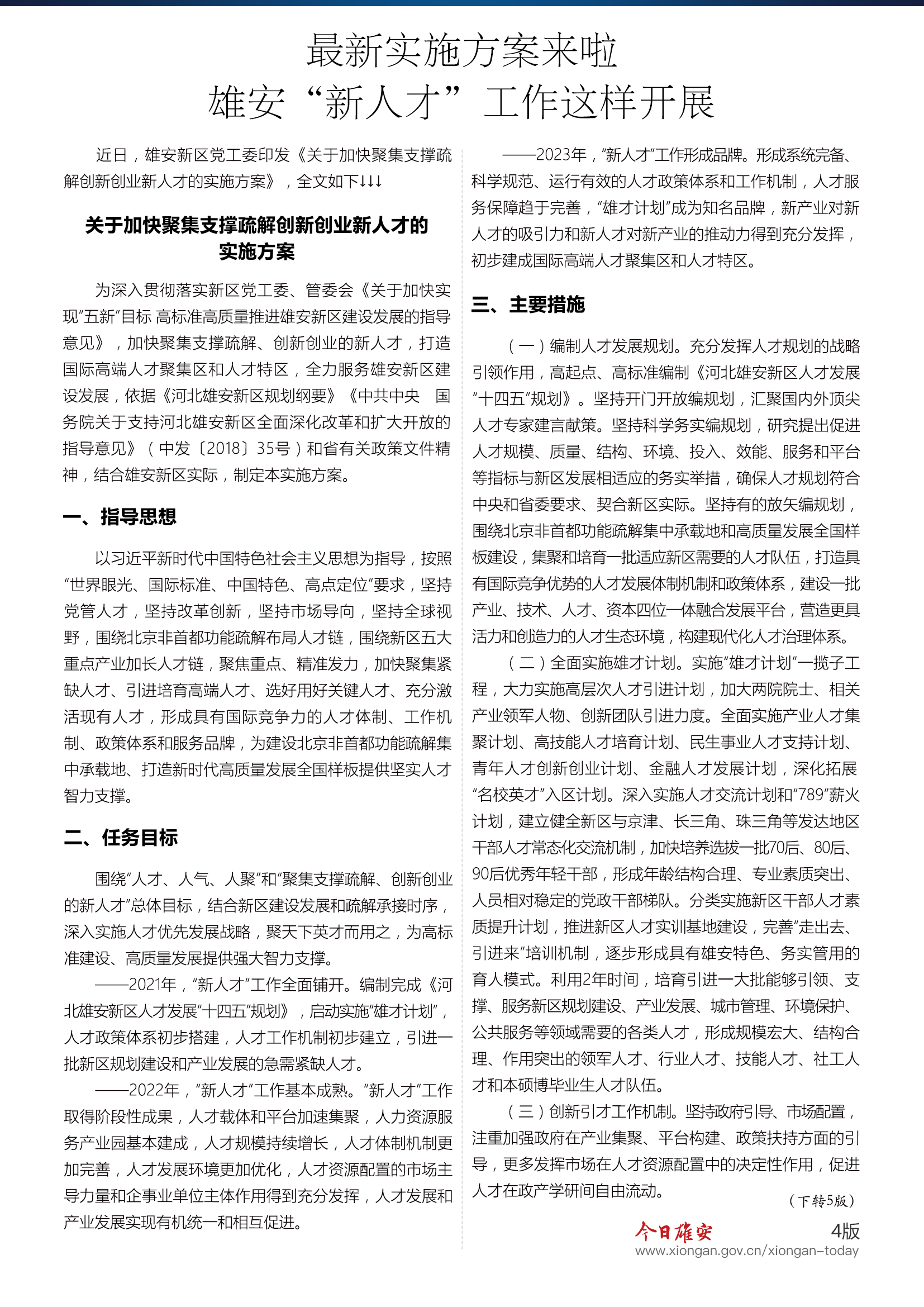 最新实施方案来啦
雄安“新人才”工作这样开展

近日，雄安新区党工委印发《关于加快聚集支撑疏解创新创业新人才的实施方案》，全文如下↓↓↓

关于加快聚集支撑疏解创新创业新人才的实施方案

为深入贯彻落实新区党工委、管委会《关于加快实现"五新"目标 高标准高质量推进雄安新区建设发展的指导意见》，加快聚集支撑疏解、创新创业的新人才，打造国际高端人才聚集区和人才特区，全力服务雄安新区建设发展，依据《河北雄安新区规划纲要》《中共中央 国务院关于支持河北雄安新区全面深化改革和扩大开放的指导意见》（中发〔2018〕35号）和省有关政策文件精神，结合雄安新区实际，制定本实施方案。

一、指导思想

以习近平新时代中国特色社会主义思想为指导，按照"世界眼光、国际标准、中国特色、高点定位"要求，坚持党管人才，坚持改革创新，坚持市场导向，坚持全球视野，围绕北京非首都功能疏解布局人才链，围绕新区五大重点产业加长人才链，聚焦重点、精准发力，加快聚集紧缺人才、引进培育高端人才、选好用好关键人才、充分激活现有人才，形成具有国际竞争力的人才体制、工作机制、政策体系和服务品牌，为建设北京非首都功能疏解集中承载地、打造新时代高质量发展全国样板提供坚实人才智力支撑。

二、任务目标

围绕"人才、人气、人聚"和"聚集支撑疏解、创新创业的新人才"总体目标，结合新区建设发展和疏解承接时序，深入实施人才优先发展战略，聚天下英才而用之，为高标准建设、高质量发展提供强大智力支撑。

——2021年，"新人才"工作全面铺开。编制完成《河北雄安新区人才发展"十四五"规划》，启动实施"雄才计划"，人才政策体系初步搭建，人才工作机制初步建立，引进一批新区规划建设和产业发展的急需紧缺人才。

——2022年，"新人才"工作基本成熟。"新人才"工作取得阶段性成果，人才载体和平台加速集聚，人力资源服务产业园基本建成，人才规模持续增长，人才体制机制更加完善，人才发展环境更加优化，人才资源配置的市场主导力量和企事业单位主体作用得到充分发挥，人才发展和产业发展实现有机统一和相互促进。

——2023年，"新人才"工作形成品牌。形成系统完备、科学规范、运行有效的人才政策体系和工作机制，人才服务保障趋于完善，"雄才计划"成为知名品牌，新产业对新人才的吸引力和新人才对新产业的推动力得到充分发挥，初步建成国际高端人才聚集区和人才特区。

三、主要措施

（一）编制人才发展规划。充分发挥人才规划的战略引领作用，高起点、高标准编制《河北雄安新区人才发展"十四五"规划》。坚持开门开放编规划，汇聚国内外顶尖人才专家建言献策。坚持科学务实编规划，研究提出促进人才规模、质量、结构、环境、投入、效能、服务和平台等指标与新区发展相适应的务实举措，确保人才规划符合中央和省委要求、契合新区实际。坚持有的放矢编规划，围绕北京非首都功能疏解集中承载地和高质量发展全国样板建设，集聚和培育一批适应新区需要的人才队伍，打造具有国际竞争优势的人才发展体制机制和政策体系，建设一批产业、技术、人才、资本四位一体融合发展平台，营造更具活力和创造力的人才生态环境，构建现代化人才治理体系。

（二）全面实施雄才计划。实施"雄才计划"一揽子工程，大力实施高层次人才引进计划，加大两院院士、相关产业领军人物、创新团队引进力度。全面实施产业人才集聚计划、高技能人才培育计划、民生事业人才支持计划、青年人才创新创业计划、金融人才发展计划，深化拓展"名校英才"入区计划。深入实施人才交流计划和"789"薪火计划，建立健全新区与京津、长三角、珠三角等发达地区干部人才常态化交流机制，加快培养选拔一批70后、80后、90后优秀年轻干部，形成年龄结构合理、专业素质突出、人员相对稳定的党政干部梯队。分类实施新区干部人才素质提升计划，推进新区人才实训基地建设，完善"走出去、引进来"培训机制，逐步形成具有雄安特色、务实管用的育人模式。利用2年时间，培育引进一大批能够引领、支撑、服务新区规划建设、产业发展、城市管理、环境保护、公共服务等领域需要的各类人才，形成规模宏大、结构合理、作用突出的领军人才、行业人才、技能人才、社工人才和本硕博毕业生人才队伍。

（三）创新引才工作机制。坚持政府引导、市场配置，注重加强政府在产业集聚、平台构建、政策扶持方面的引导，更多发挥市场在人才资源配置中的决定性作用，促进人才在政产学研间自由流动。

（下转5版）

今日雄安 4版
www.xiongan.gov.cn/xiongan-today